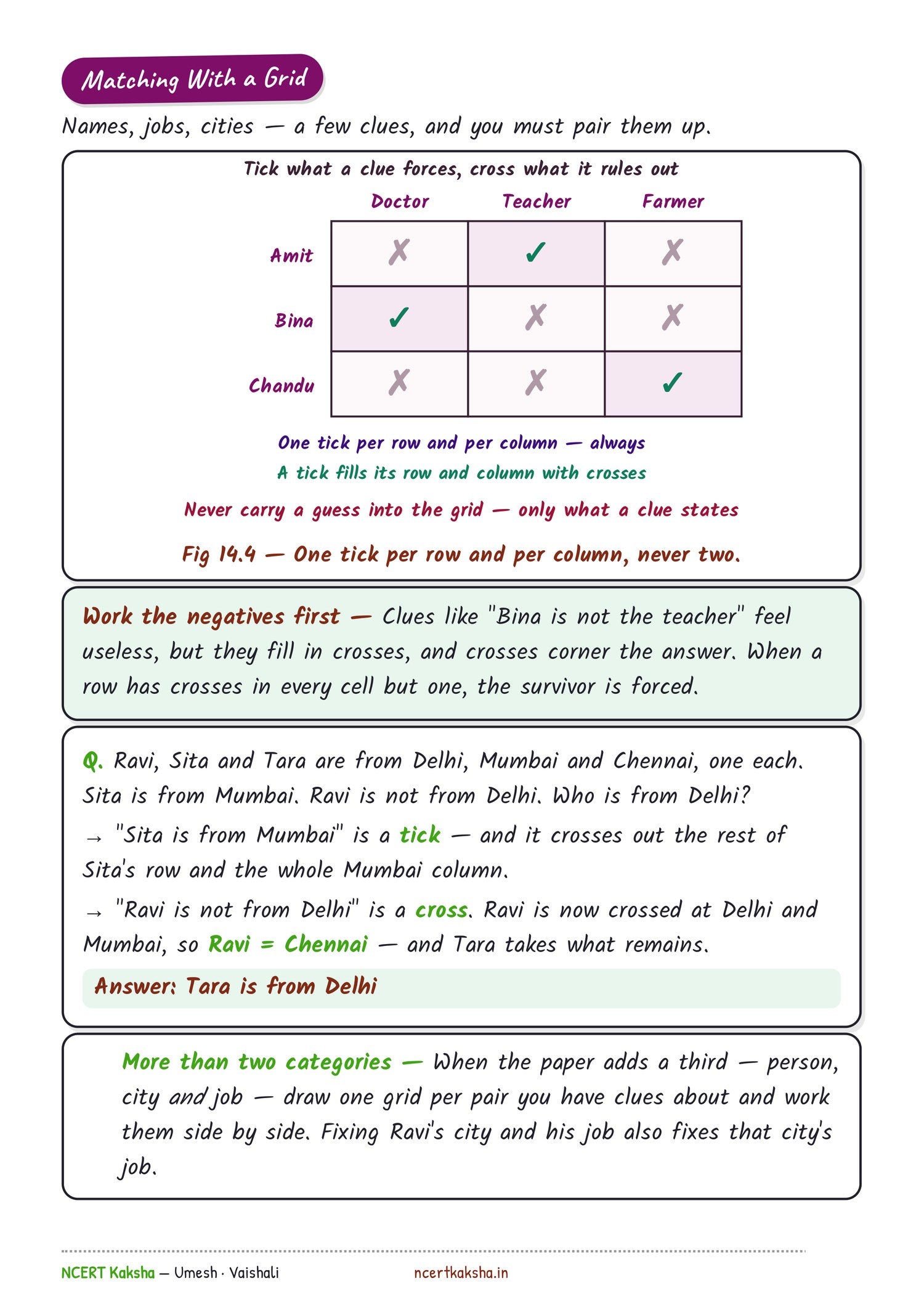 Matching With a Grid

Names, jobs, cities — a few clues, and you must pair them up.

Tick what a clue forces, cross what it rules out

| | Doctor | Teacher | Farmer |
|---|---|---|---|
| Amit | ✗ | ✓ | ✗ |
| Bina | ✓ | ✗ | ✗ |
| Chandu | ✗ | ✗ | ✓ |

One tick per row and per column — always

A tick fills its row and column with crosses

Never carry a guess into the grid — only what a clue states

Fig 14.4 — One tick per row and per column, never two.

Work the negatives first — Clues like "Bina is not the teacher" feel useless, but they fill in crosses, and crosses corner the answer. When a row has crosses in every cell but one, the survivor is forced.

Q. Ravi, Sita and Tara are from Delhi, Mumbai and Chennai, one each. Sita is from Mumbai. Ravi is not from Delhi. Who is from Delhi?

→ "Sita is from Mumbai" is a tick — and it crosses out the rest of Sita's row and the whole Mumbai column.

→ "Ravi is not from Delhi" is a cross. Ravi is now crossed at Delhi and Mumbai, so Ravi = Chennai — and Tara takes what remains.

Answer: Tara is from Delhi

More than two categories — When the paper adds a third — person, city and job — draw one grid per pair you have clues about and work them side by side. Fixing Ravi's city and his job also fixes that city's job.

NCERT Kaksha — Umesh · Vaishali ncertkaksha.in